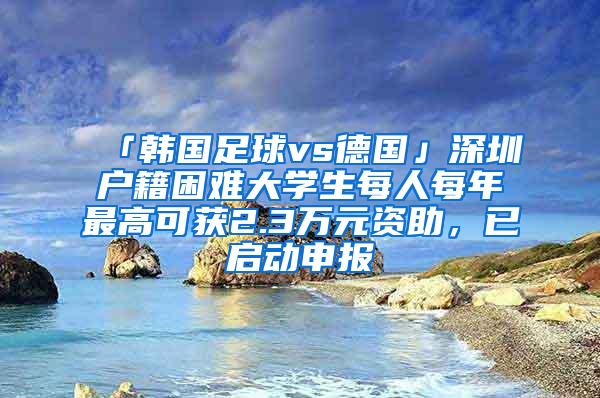 「韩国足球vs德国」深圳户籍困难大学生每人每年最高可获2.3万元资助，已启动申报